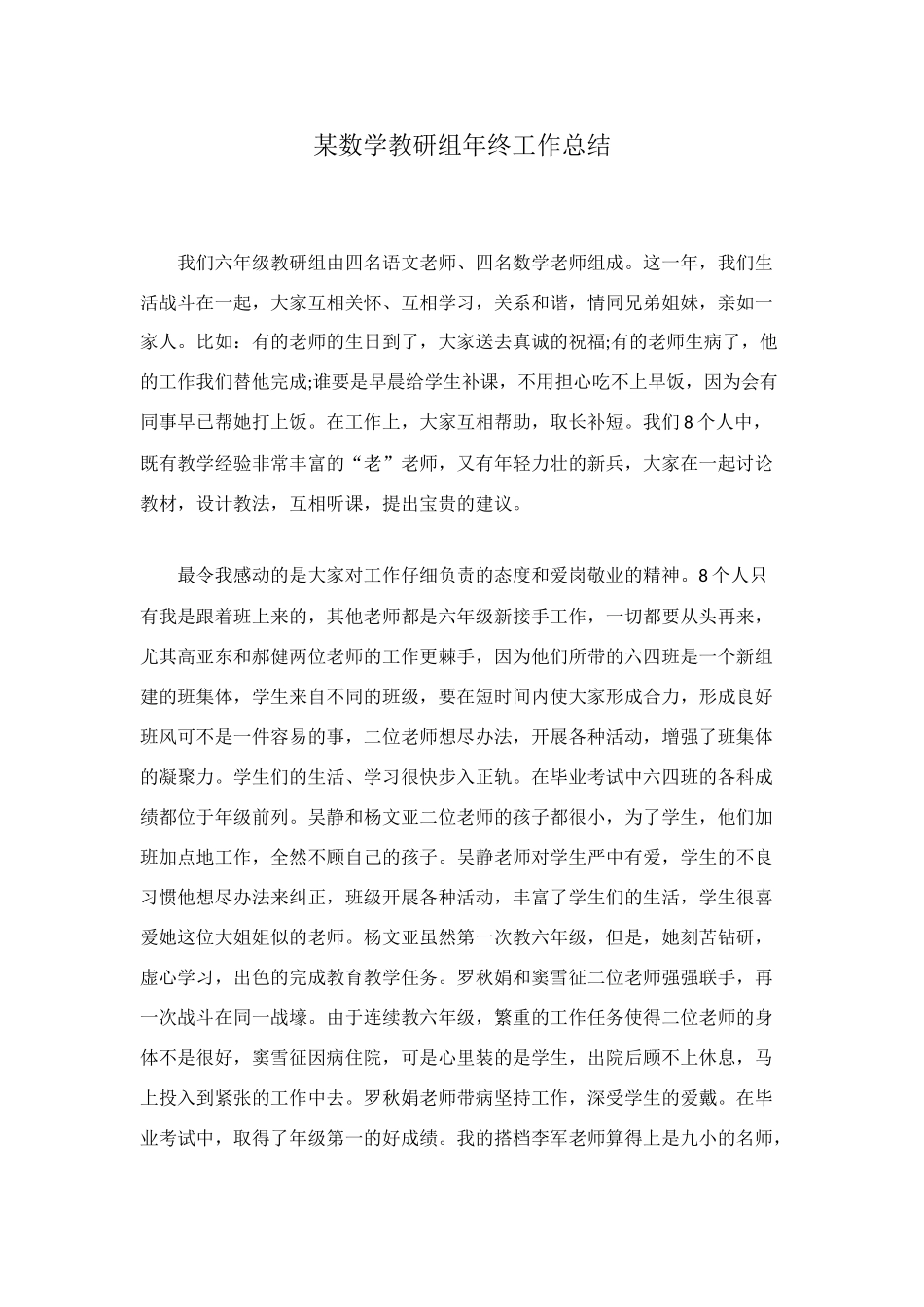 某数学教研组年终工作总结

我们六年级教研组由四名语文老师、四名数学老师组成。这一年，我们生活战斗在一起，大家互相关怀、互相学习，关系和谐，情同兄弟姐妹，亲如一家人。比如：有的老师的生日到了，大家送去真诚的祝福;有的老师生病了，他的工作我们替他完成;谁要是早晨给学生补课，不用担心吃不上早饭，因为会有同事早已帮她打上饭。在工作上，大家互相帮助，取长补短。我们8个人中，既有教学经验非常丰富的“老”老师，又有年轻力壮的新兵，大家在一起讨论教材，设计教法，互相听课，提出宝贵的建议。

最令我感动的是大家对工作仔细负责的态度和爱岗敬业的精神。8个人只有我是跟着班上来的，其他老师都是六年级新接手工作，一切都要从头再来，尤其高亚东和郝健两位老师的工作更棘手，因为他们所带的六四班是一个新组建的班集体，学生来自不同的班级，要在短时间内使大家形成合力，形成良好班风可不是一件容易的事，二位老师想尽办法，开展各种活动，增强了班集体的凝聚力。学生们的生活、学习很快步入正轨。在毕业考试中六四班的各科成绩都位于年级前列。吴静和杨文亚二位老师的孩子都很小，为了学生，他们加班加点地工作，全然不顾自己的孩子。吴静老师对学生严中有爱，学生的不良习惯他想尽办法来纠正，班级开展各种活动，丰富了学生们的生活，学生很喜爱她这位大姐姐似的老师。杨文亚虽然第一次教六年级，但是，她刻苦钻研，虚心学习，出色的完成教育教学任务。罗秋娟和窦雪征二位老师强强联手，再一次战斗在同一战壕。由于连续教六年级，繁重的工作任务使得二位老师的身体不是很好，窦雪征因病住院，可是心里装的是学生，出院后顾不上休息，马上投入到紧张的工作中去。罗秋娟老师带病坚持工作，深受学生的爱戴。在毕业考试中，取得了年级第一的好成绩。我的搭档李军老师算得上是九小的名师，